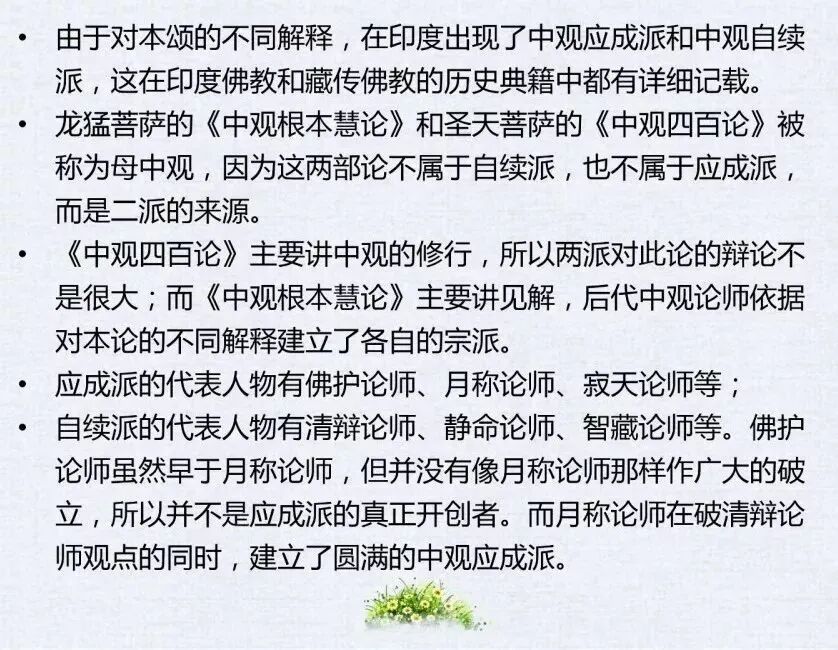 • 由于对本颂的不同解释，在印度出现了中观应成派和中观自续派，这在印度佛教和藏传佛教的历史典籍中都有详细记载。
• 龙猛菩萨的《中观根本慧论》和圣天菩萨的《中观四百论》被称为母中观，因为这两部论不属于自续派，也不属于应成派，而是二派的来源。
• 《中观四百论》主要讲中观的修行，所以两派对此论的辩论不是很大；而《中观根本慧论》主要讲见解，后代中观论师依据对本论的不同解释建立了各自的宗派。
• 应成派的代表人物有佛护论师、月称论师、寂天论师等；
• 自续派的代表人物有清辩论师、静命论师、智藏论师等。佛护论师虽然早于月称论师，但并没有像月称论师那样作广大的破立，所以并不是应成派的真正开创者。而月称论师在破清辩论师观点的同时，建立了圆满的中观应成派。